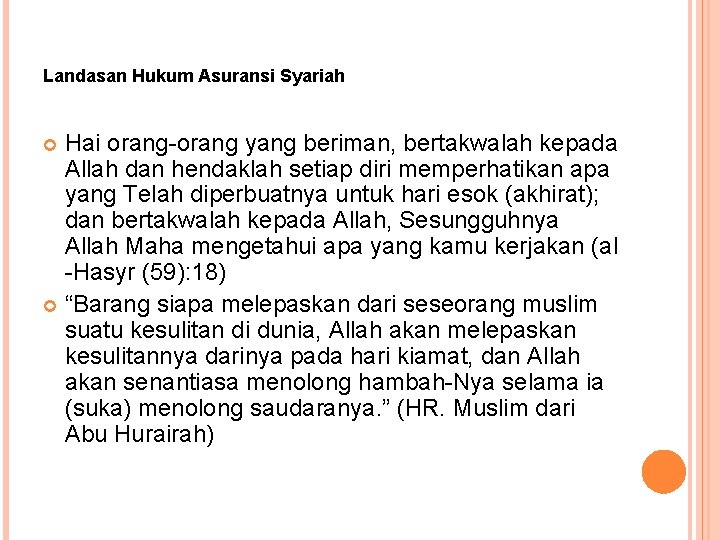 Landasan Hukum Asuransi Syariah

Hai orang-orang yang beriman, bertakwalah kepada Allah dan hendaklah setiap diri memperhatikan apa yang Telah diperbuatnya untuk hari esok (akhirat); dan bertakwalah kepada Allah, Sesungguhnya Allah Maha mengetahui apa yang kamu kerjakan (al -Hasyr (59):18)

“Barang siapa melepaskan dari seseorang muslim suatu kesulitan di dunia, Allah akan melepaskan kesulitannya darinya pada hari kiamat, dan Allah akan senantiasa menolong hambah-Nya selama ia (suka) menolong saudaranya.” (HR. Muslim dari Abu Hurairah)